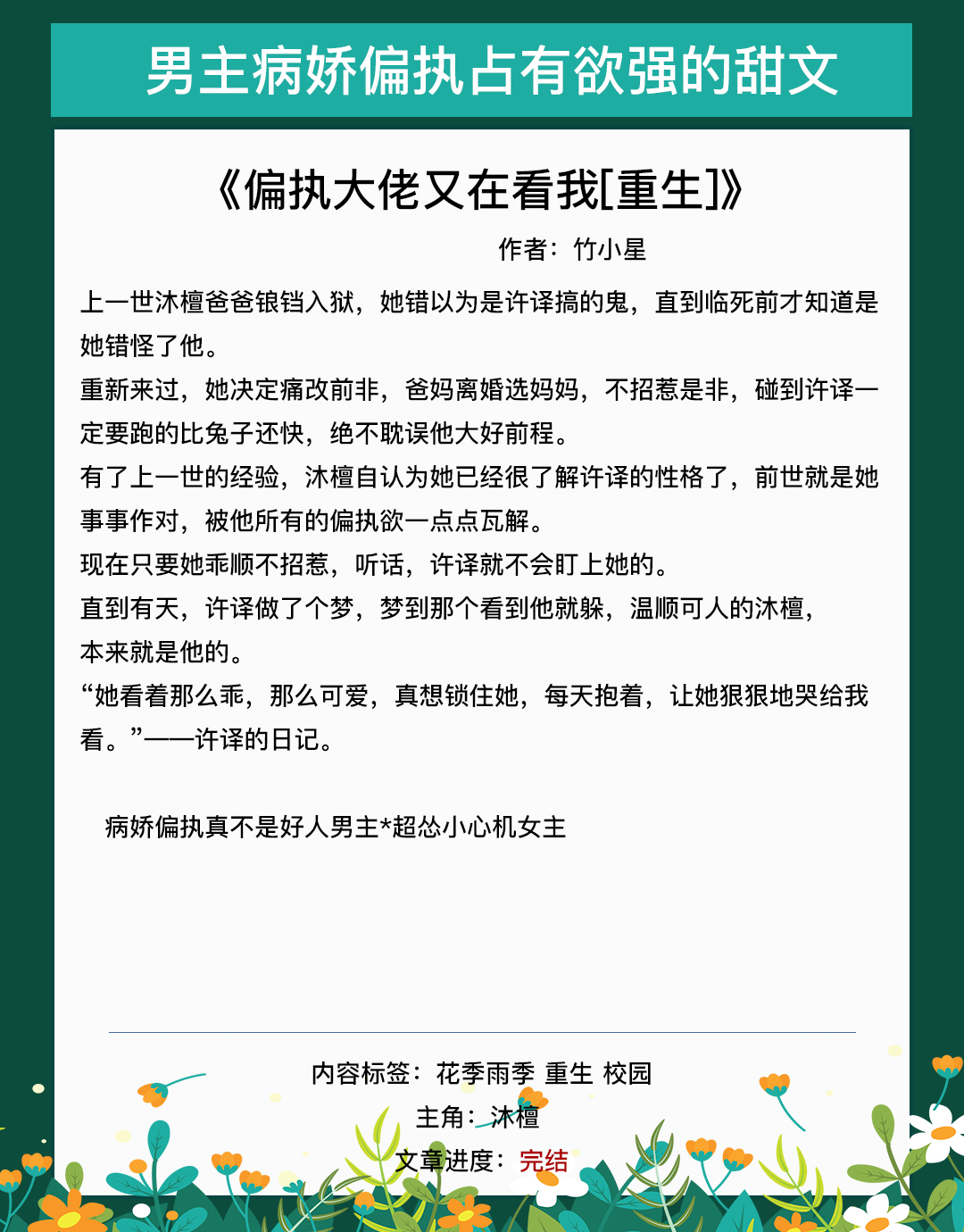 男主病娇偏执占有欲强的甜文

《偏执大佬又在看我[重生]》

作者：竹小星

上一世沐檀爸爸锒铛入狱，她错以为是许译搞的鬼，直到临死前才知道是她错怪了他。

重新来过，她决定痛改前非，爸妈离婚选妈妈，不招惹是非，碰到许译一定要跑的比兔子还快，绝不耽误他大好前程。

有了上一世的经验，沐檀自认为她已经很了解许译的性格了，前世就是她事事作对，被他所有的偏执欲一点点瓦解。

现在只要她乖顺不招惹，听话，许译就不会盯上她的。

直到有天，许译做了个梦，梦到那个看到他就躲，温顺可人的沐檀，本来就是他的。

“她看着那么乖，那么可爱，真想锁住她，每天抱着，让她狠狠地哭给我看。”——许译的日记。

病娇偏执真不是好人男主*超怂小心机女主

内容标签：花季雨季 重生 校园

主角：沐檀

文章进度：完结